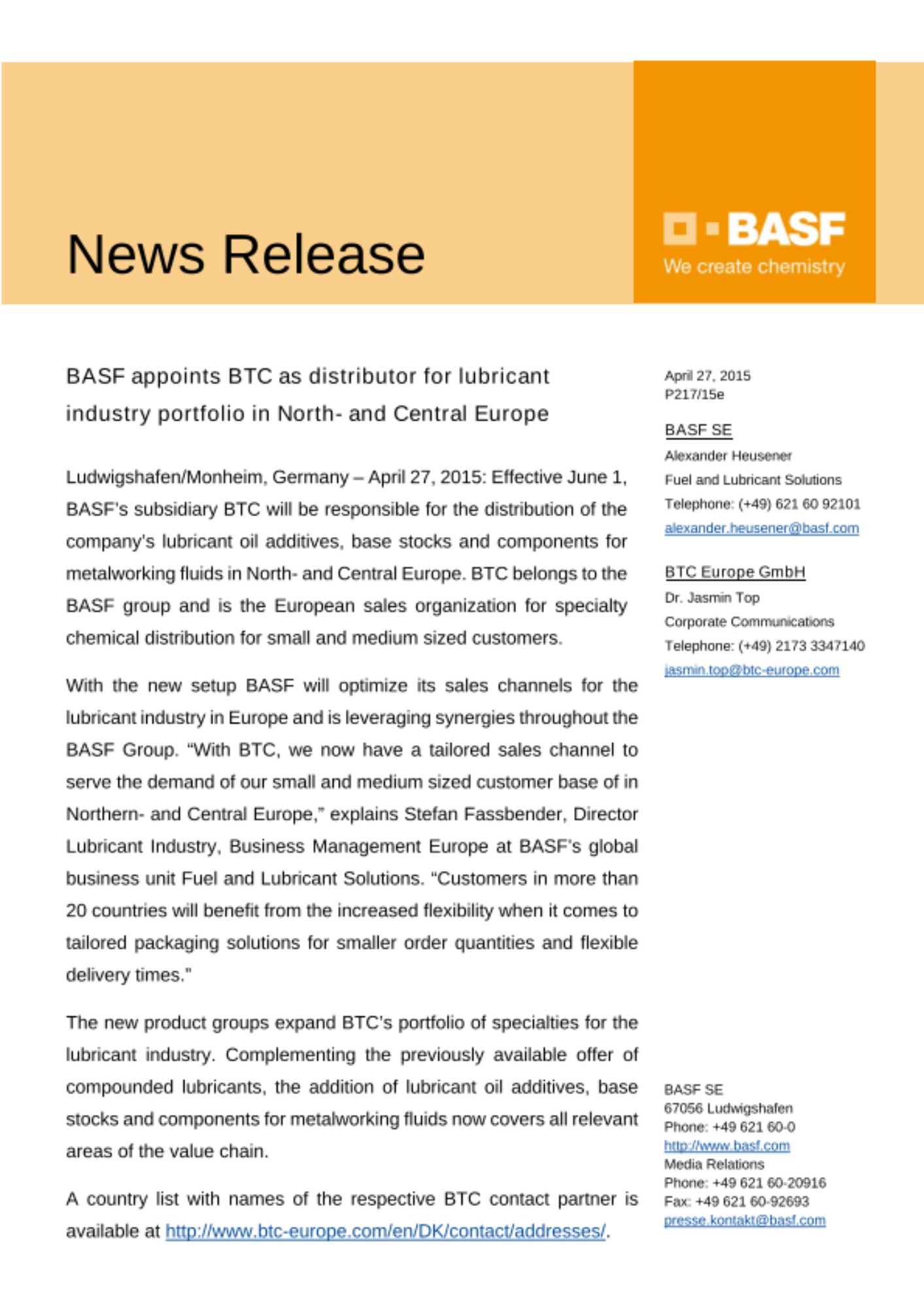 News Release

BASF
We create chemistry

BASF appoints BTC as distributor for lubricant industry portfolio in North- and Central Europe

Ludwigshafen/Monheim, Germany – April 27, 2015: Effective June 1, BASF's subsidiary BTC will be responsible for the distribution of the company's lubricant oil additives, base stocks and components for metalworking fluids in North- and Central Europe. BTC belongs to the BASF group and is the European sales organization for specialty chemical distribution for small and medium sized customers.

With the new setup BASF will optimize its sales channels for the lubricant industry in Europe and is leveraging synergies throughout the BASF Group. "With BTC, we now have a tailored sales channel to serve the demand of our small and medium sized customer base of in Northern- and Central Europe," explains Stefan Fassbender, Director Lubricant Industry, Business Management Europe at BASF's global business unit Fuel and Lubricant Solutions. "Customers in more than 20 countries will benefit from the increased flexibility when it comes to tailored packaging solutions for smaller order quantities and flexible delivery times."

The new product groups expand BTC's portfolio of specialties for the lubricant industry. Complementing the previously available offer of compounded lubricants, the addition of lubricant oil additives, base stocks and components for metalworking fluids now covers all relevant areas of the value chain.

A country list with names of the respective BTC contact partner is available at http://www.btc-europe.com/en/DK/contact/addresses/.

April 27, 2015
P217/15e

BASF SE
Alexander Heusener
Fuel and Lubricant Solutions
Telephone: (+49) 621 60 92101
alexander.heusener@basf.com

BTC Europe GmbH
Dr. Jasmin Top
Corporate Communications
Telephone: (+49) 2173 3347140
jasmin.top@btc-europe.com

BASF SE
67056 Ludwigshafen
Phone: +49 621 60-0
http://www.basf.com
Media Relations
Phone: +49 621 60-20916
Fax: +49 621 60-92693
presse.kontakt@basf.com